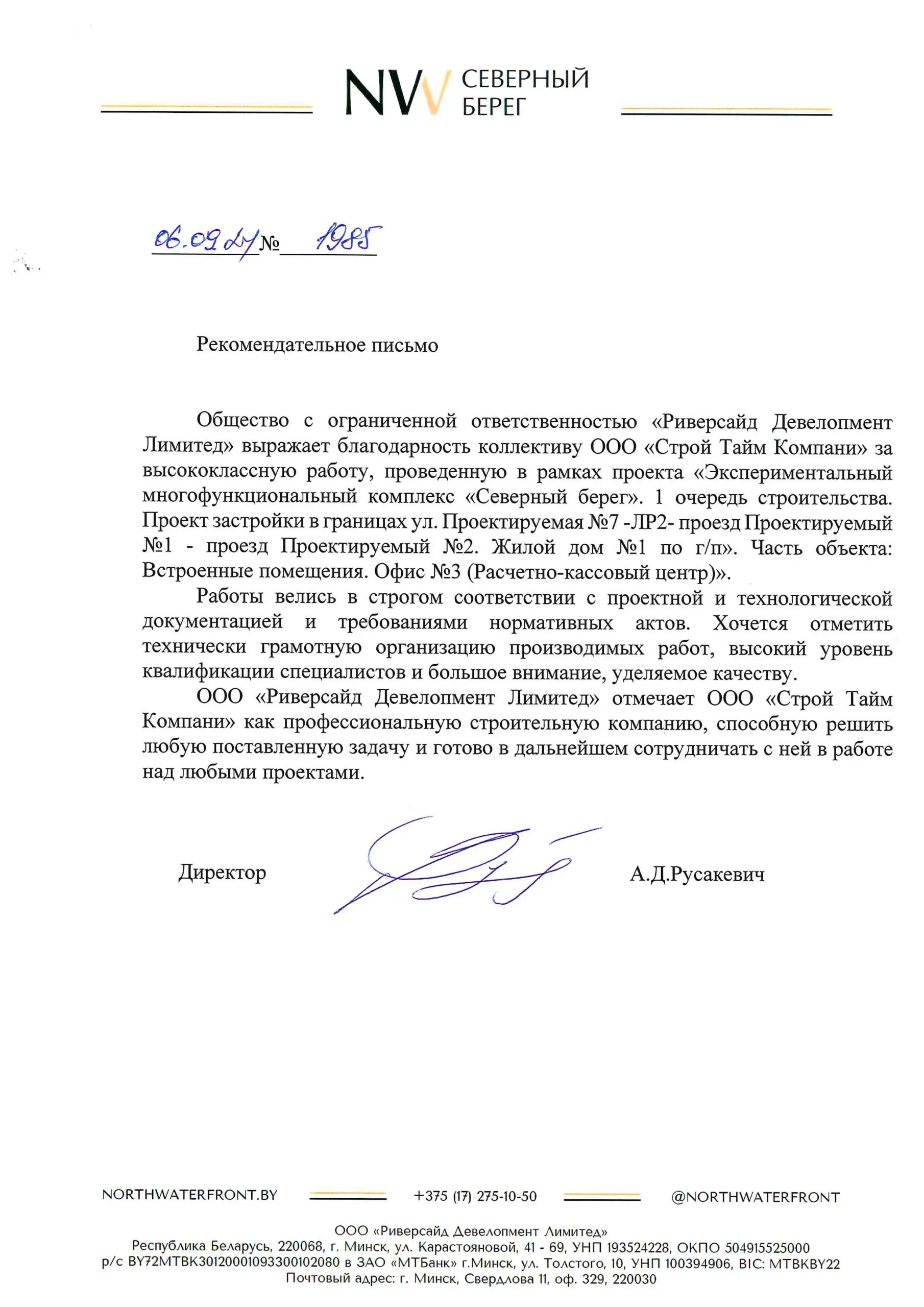 NW СЕВЕРНЫЙ БЕРЕГ

06.09.24 № 1985

Рекомендательное письмо

Общество с ограниченной ответственностью «Риверсайд Девелопмент Лимитед» выражает благодарность коллективу ООО «Строй Тайм Компани» за высококлассную работу, проведенную в рамках проекта «Экспериментальный многофункциональный комплекс «Северный берег». 1 очередь строительства. Проект застройки в границах ул. Проектируемая №7 -ЛР2- проезд Проектируемый №1 - проезд Проектируемый №2. Жилой дом №1 по г/п». Часть объекта: Встроенные помещения. Офис №3 (Расчетно-кассовый центр)».

Работы велись в строгом соответствии с проектной и технологической документацией и требованиями нормативных актов. Хочется отметить технически грамотную организацию производимых работ, высокий уровень квалификации специалистов и большое внимание, уделяемое качеству.

ООО «Риверсайд Девелопмент Лимитед» отмечает ООО «Строй Тайм Компани» как профессиональную строительную компанию, способную решить любую поставленную задачу и готово в дальнейшем сотрудничать с ней в работе над любыми проектами.

Директор А.Д.Русакевич

NORTHWATERFRONT.BY +375 (17) 275-10-50 @NORTHWATERFRONT

ООО «Риверсайд Девелопмент Лимитед»
Республика Беларусь, 220068, г. Минск, ул. Карастояновой, 41 - 69, УНП 193524228, ОКПО 504915525000
р/с BY72MTBK30120001093300102080 в ЗАО «МТБанк» г.Минск, ул. Толстого, 10, УНП 100394906, BIC: MTBKBY22
Почтовый адрес: г. Минск, Свердлова 11, оф. 329, 220030